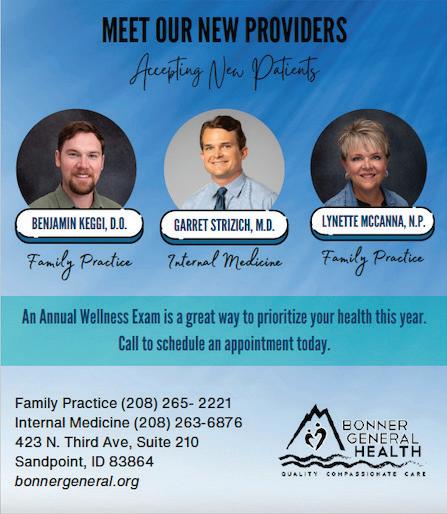 MEET OUR NEW PROVIDERS

Accepting New Patients

BENJAMIN KEGGI, D.O.

Family Practice

GARRET STRIZICH, M.D.

Internal Medicine

LYNETTE MCCANNA, N.P.

Family Practice

An Annual Wellness Exam is a great way to prioritize your health this year. Call to schedule an appointment today.

Family Practice (208) 265- 2221
Internal Medicine (208) 263-6876
423 N. Third Ave, Suite 210
Sandpoint, ID 83864
bonnergeneral.org

BONNER
GENERAL
HEALTH
QUALITY COMPASSIONATE CARE